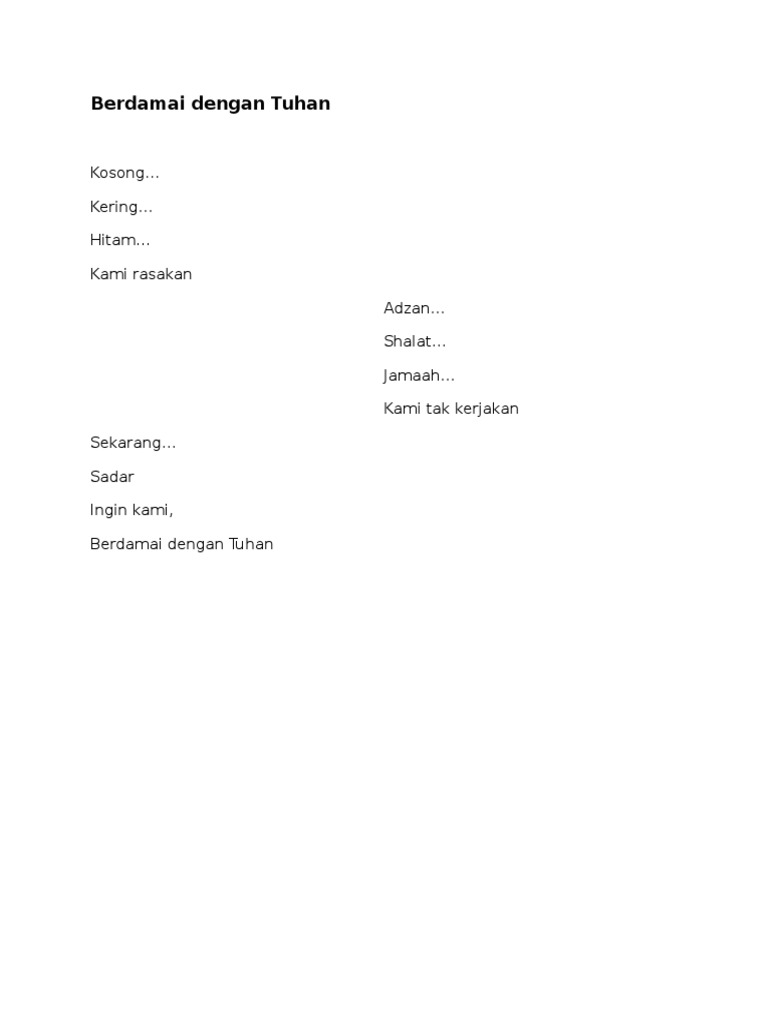 Berdamai dengan Tuhan

Kosong…

Kering…

Hitam…

Kami rasakan

Adzan…

Shalat…

Jamaah…

Kami tak kerjakan

Sekarang…

Sadar

Ingin kami,

Berdamai dengan Tuhan